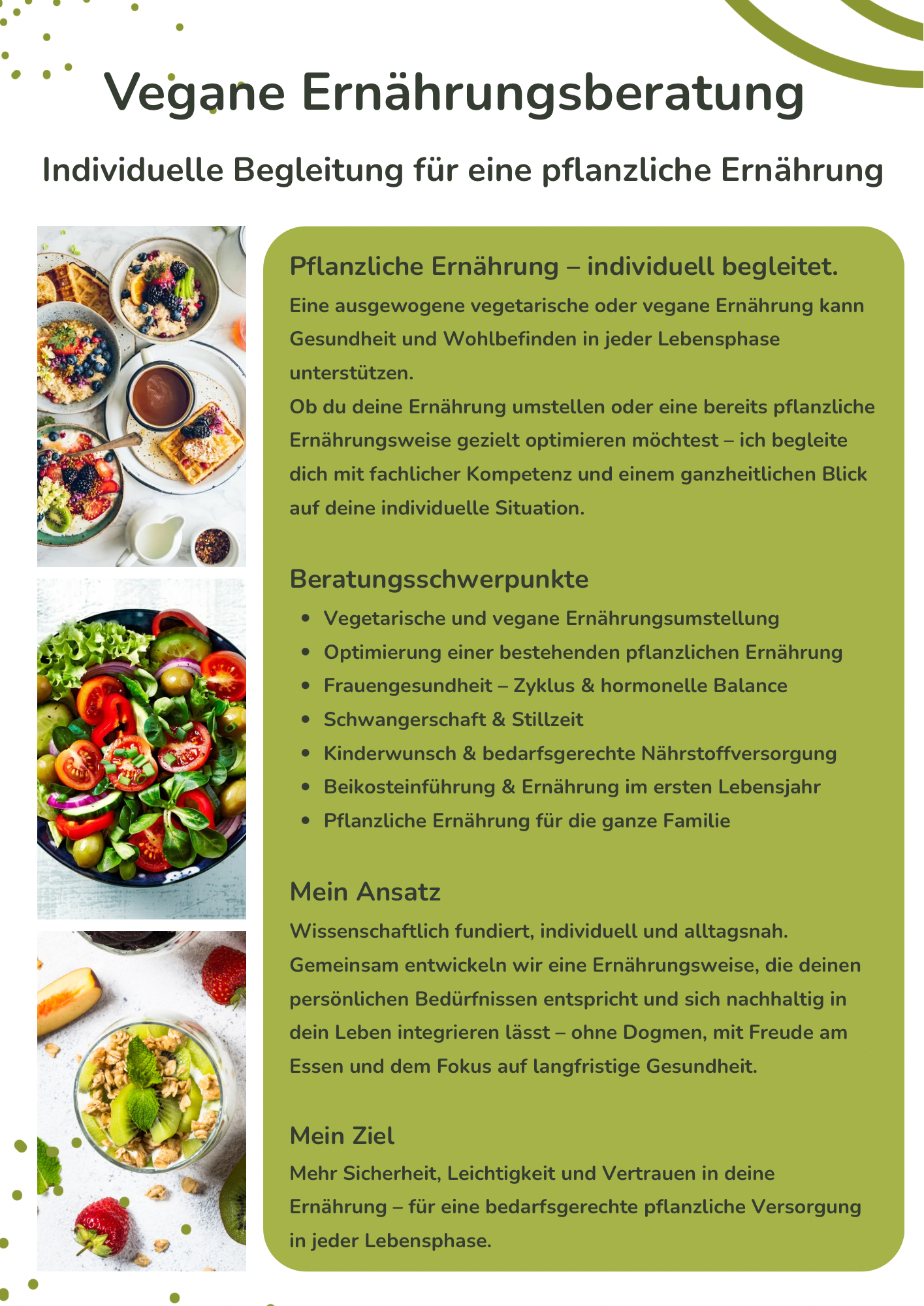 Vegane Ernährungsberatung

Individuelle Begleitung für eine pflanzliche Ernährung

Pflanzliche Ernährung – individuell begleitet.

Eine ausgewogene vegetarische oder vegane Ernährung kann Gesundheit und Wohlbefinden in jeder Lebensphase unterstützen.
Ob du deine Ernährung umstellen oder eine bereits pflanzliche Ernährungsweise gezielt optimieren möchtest – ich begleite dich mit fachlicher Kompetenz und einem ganzheitlichen Blick auf deine individuelle Situation.

Beratungsschwerpunkte

- Vegetarische und vegane Ernährungsumstellung
- Optimierung einer bestehenden pflanzlichen Ernährung
- Frauengesundheit – Zyklus & hormonelle Balance
- Schwangerschaft & Stillzeit
- Kinderwunsch & bedarfsgerechte Nährstoffversorgung
- Beikosteinführung & Ernährung im ersten Lebensjahr
- Pflanzliche Ernährung für die ganze Familie

Mein Ansatz

Wissenschaftlich fundiert, individuell und alltagsnah.
Gemeinsam entwickeln wir eine Ernährungsweise, die deinen persönlichen Bedürfnissen entspricht und sich nachhaltig in dein Leben integrieren lässt – ohne Dogmen, mit Freude am Essen und dem Fokus auf langfristige Gesundheit.

Mein Ziel

Mehr Sicherheit, Leichtigkeit und Vertrauen in deine Ernährung – für eine bedarfsgerechte pflanzliche Versorgung in jeder Lebensphase.